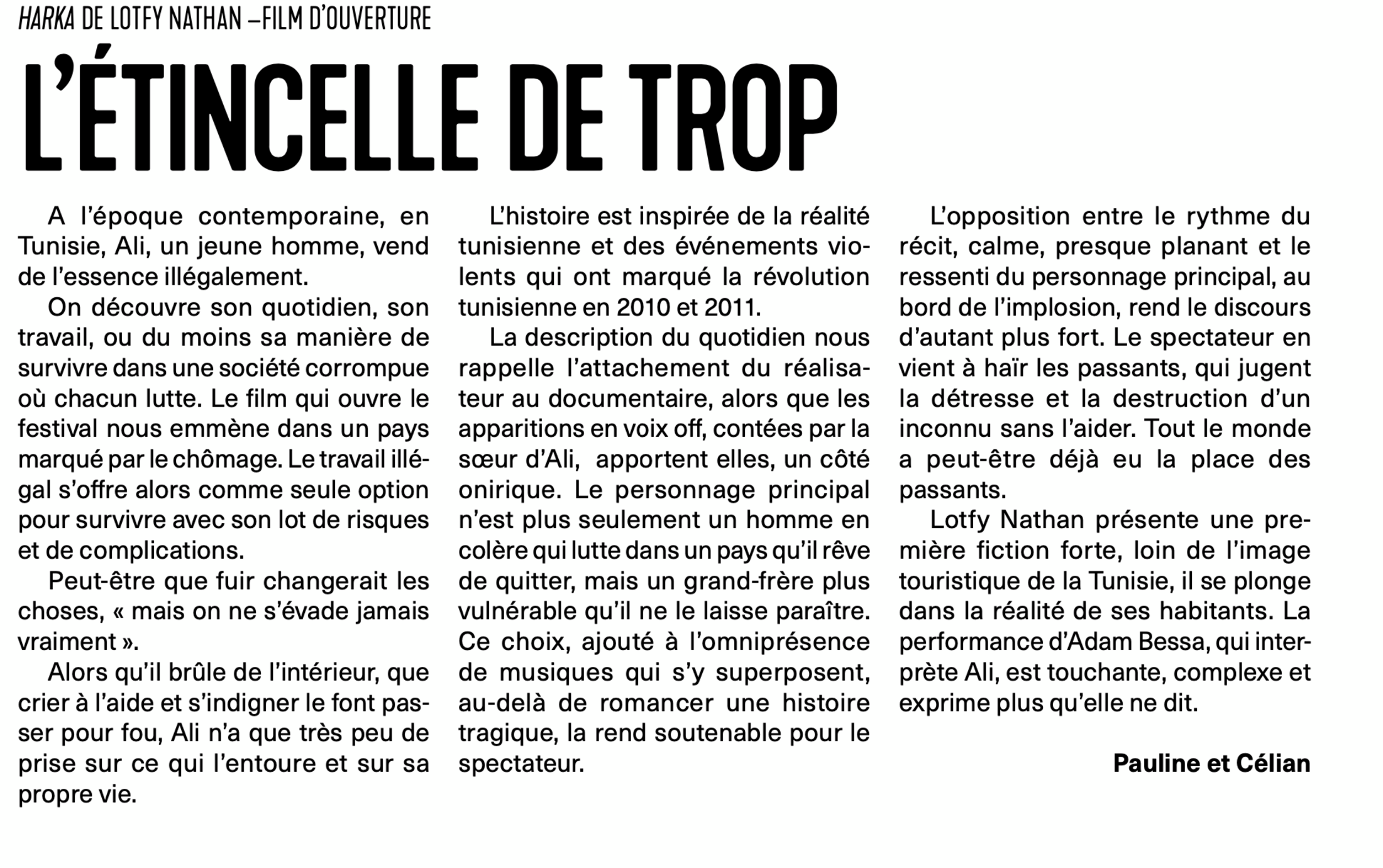 HARKA DE LOTFY NATHAN –FILM D'OUVERTURE

L'ÉTINCELLE DE TROP

A l'époque contemporaine, en Tunisie, Ali, un jeune homme, vend de l'essence illégalement.

On découvre son quotidien, son travail, ou du moins sa manière de survivre dans une société corrompue où chacun lutte. Le film qui ouvre le festival nous emmène dans un pays marqué par le chômage. Le travail illégal s'offre alors comme seule option pour survivre avec son lot de risques et de complications.

Peut-être que fuir changerait les choses, « mais on ne s'évade jamais vraiment ».

Alors qu'il brûle de l'intérieur, que crier à l'aide et s'indigner le font passer pour fou, Ali n'a que très peu de prise sur ce qui l'entoure et sur sa propre vie.

L'histoire est inspirée de la réalité tunisienne et des événements violents qui ont marqué la révolution tunisienne en 2010 et 2011.

La description du quotidien nous rappelle l'attachement du réalisateur au documentaire, alors que les apparitions en voix off, contées par la sœur d'Ali, apportent elles, un côté onirique. Le personnage principal n'est plus seulement un homme en colère qui lutte dans un pays qu'il rêve de quitter, mais un grand-frère plus vulnérable qu'il ne le laisse paraître. Ce choix, ajouté à l'omniprésence de musiques qui s'y superposent, au-delà de romancer une histoire tragique, la rend soutenable pour le spectateur.

L'opposition entre le rythme du récit, calme, presque planant et le ressenti du personnage principal, au bord de l'implosion, rend le discours d'autant plus fort. Le spectateur en vient à haïr les passants, qui jugent la détresse et la destruction d'un inconnu sans l'aider. Tout le monde a peut-être déjà eu la place des passants.

Lotfy Nathan présente une première fiction forte, loin de l'image touristique de la Tunisie, il se plonge dans la réalité de ses habitants. La performance d'Adam Bessa, qui interprète Ali, est touchante, complexe et exprime plus qu'elle ne dit.

Pauline et Célian